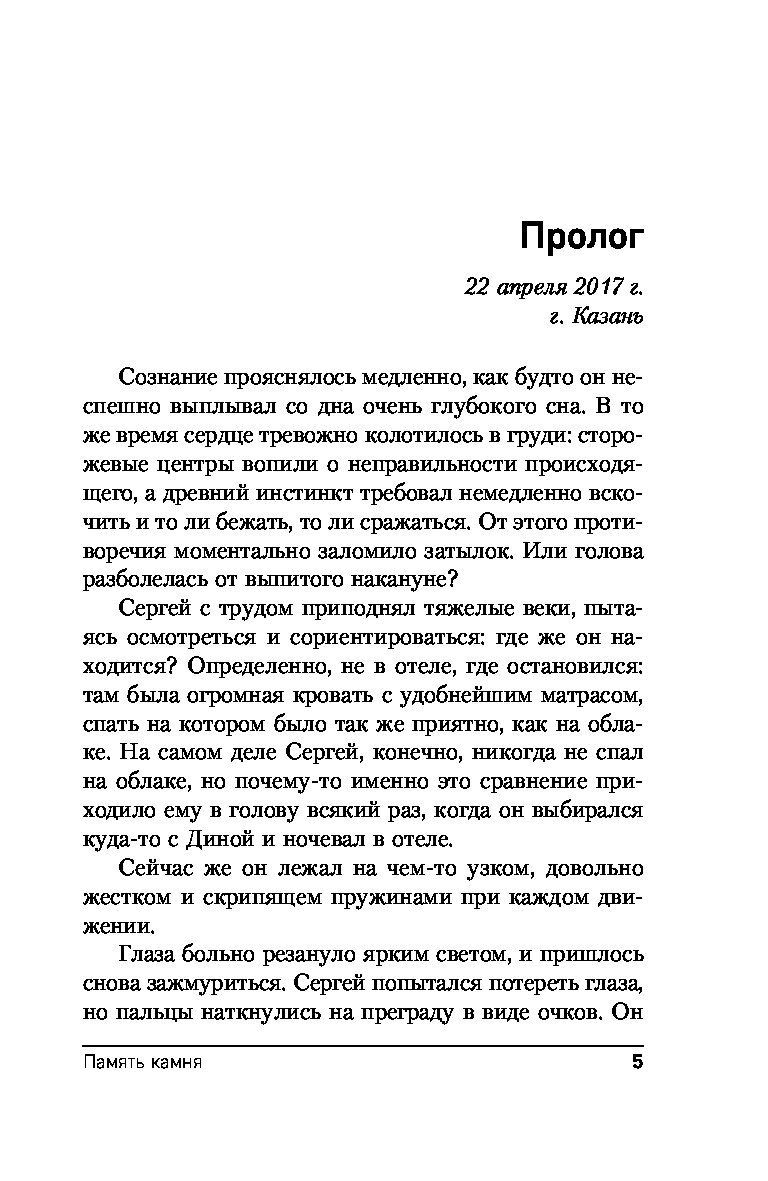 Пролог

22 апреля 2017 г.
г. Казань

Сознание прояснялось медленно, как будто он неспешно выплывал со дна очень глубокого сна. В то же время сердце тревожно колотилось в груди: сторожевые центры вопили о неправильности происходящего, а древний инстинкт требовал немедленно вскочить и то ли бежать, то ли сражаться. От этого противоречия моментально заломило затылок. Или голова разболелась от выпитого накануне?

Сергей с трудом приподнял тяжелые веки, пытаясь осмотреться и сориентироваться: где же он находится? Определенно, не в отеле, где остановился: там была огромная кровать с удобнейшим матрасом, спать на котором было так же приятно, как на облаке. На самом деле Сергей, конечно, никогда не спал на облаке, но почему-то именно это сравнение приходило ему в голову всякий раз, когда он выбирался куда-то с Диной и ночевал в отеле.

Сейчас же он лежал на чем-то узком, довольно жестком и скрипящем пружинами при каждом движении.

Глаза больно резануло ярким светом, и пришлось снова зажмуриться. Сергей попытался потереть глаза, но пальцы наткнулись на преграду в виде очков. Он

Память камня 5